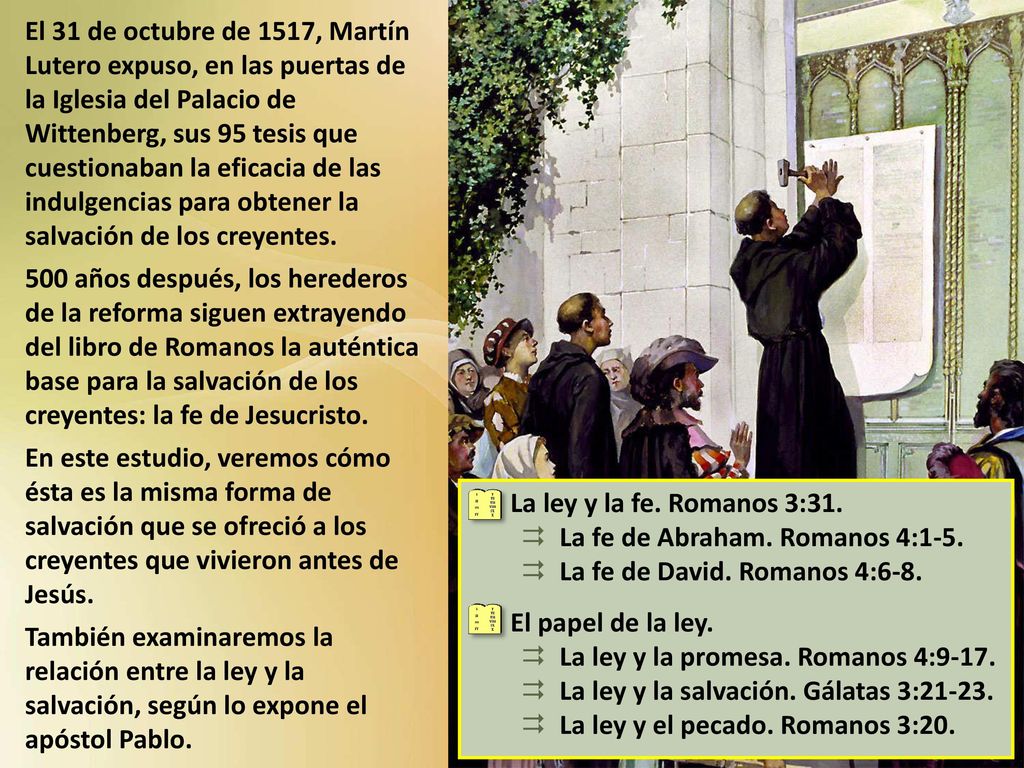 El 31 de octubre de 1517, Martín Lutero expuso, en las puertas de la Iglesia del Palacio de Wittenberg, sus 95 tesis que cuestionaban la eficacia de las indulgencias para obtener la salvación de los creyentes.

500 años después, los herederos de la reforma siguen extrayendo del libro de Romanos la auténtica base para la salvación de los creyentes: la fe de Jesucristo.

En este estudio, veremos cómo ésta es la misma forma de salvación que se ofreció a los creyentes que vivieron antes de Jesús.

También examinaremos la relación entre la ley y la salvación, según lo expone el apóstol Pablo.

La ley y la fe. Romanos 3:31.
La fe de Abraham. Romanos 4:1-5.
La fe de David. Romanos 4:6-8.

El papel de la ley.
La ley y la promesa. Romanos 4:9-17.
La ley y la salvación. Gálatas 3:21-23.
La ley y el pecado. Romanos 3:20.